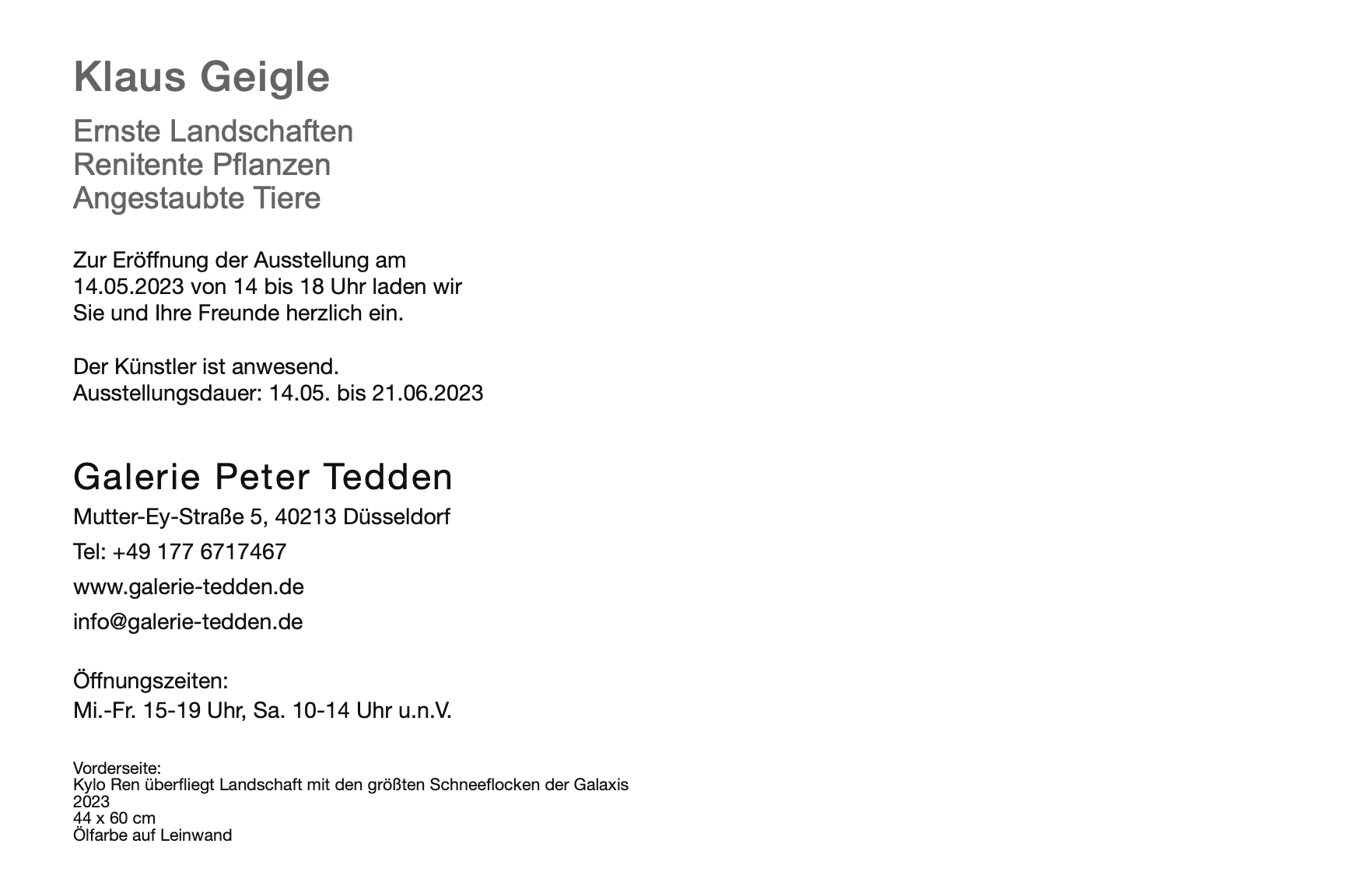 Klaus Geigle

Ernste Landschaften
Renitente Pflanzen
Angestaubte Tiere

Zur Eröffnung der Ausstellung am 14.05.2023 von 14 bis 18 Uhr laden wir Sie und Ihre Freunde herzlich ein.

Der Künstler ist anwesend.
Ausstellungsdauer: 14.05. bis 21.06.2023

Galerie Peter Tedden
Mutter-Ey-Straße 5, 40213 Düsseldorf
Tel: +49 177 6717467
www.galerie-tedden.de
info@galerie-tedden.de

Öffnungszeiten:
Mi.-Fr. 15-19 Uhr, Sa. 10-14 Uhr u.n.V.

Vorderseite:
Kylo Ren überfliegt Landschaft mit den größten Schneeflocken der Galaxis
2023
44 x 60 cm
Ölfarbe auf Leinwand